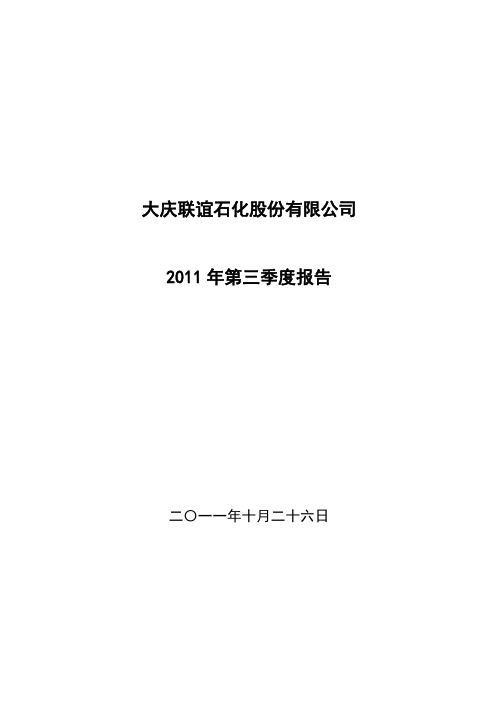 大庆联谊石化股份有限公司

2011 年第三季度报告

二〇一一年十月二十六日